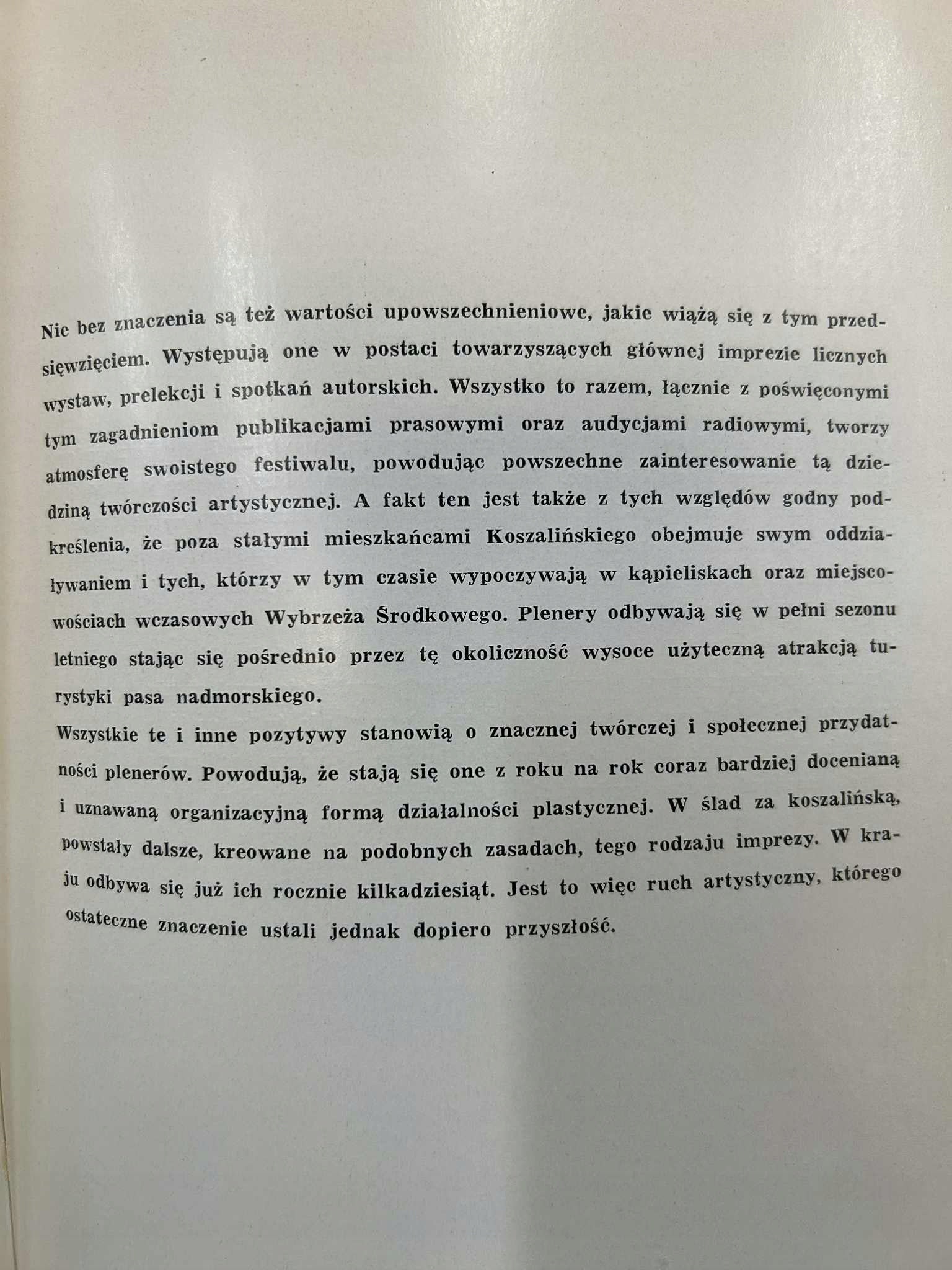 Nie bez znaczenia są też wartości upowszechnieniowe, jakie wiążą się z tym przedsięwzięciem. Występują one w postaci towarzyszących głównej imprezie licznych wystaw, prelekcji i spotkań autorskich. Wszystko to razem, łącznie z poświęconymi tym zagadnieniom publikacjami prasowymi oraz audycjami radiowymi, tworzy atmosferę swoistego festiwalu, powodując powszechne zainteresowanie tą dziedziną twórczości artystycznej. A fakt ten jest także z tych względów godny podkreślenia, że poza stałymi mieszkańcami Koszalińskiego obejmuje swym oddziaływaniem i tych, którzy w tym czasie wypoczywają w kąpieliskach oraz miejscowościach wczasowych Wybrzeża Środkowego. Plenery odbywają się w pełni sezonu letniego stając się pośrednio przez tę okoliczność wysoce użyteczną atrakcją turystyki pasa nadmorskiego.

Wszystkie te i inne pozytywy stanowią o znacznej twórczej i społecznej przydatności plenerów. Powodują, że stają się one z roku na rok coraz bardziej docenianą i uznawaną organizacyjną formą działalności plastycznej. W ślad za koszalińską, powstały dalsze, kreowane na podobnych zasadach, tego rodzaju imprezy. W kraju odbywa się już ich rocznie kilkadziesiąt. Jest to więc ruch artystyczny, którego ostateczne znaczenie ustali jednak dopiero przyszłość.